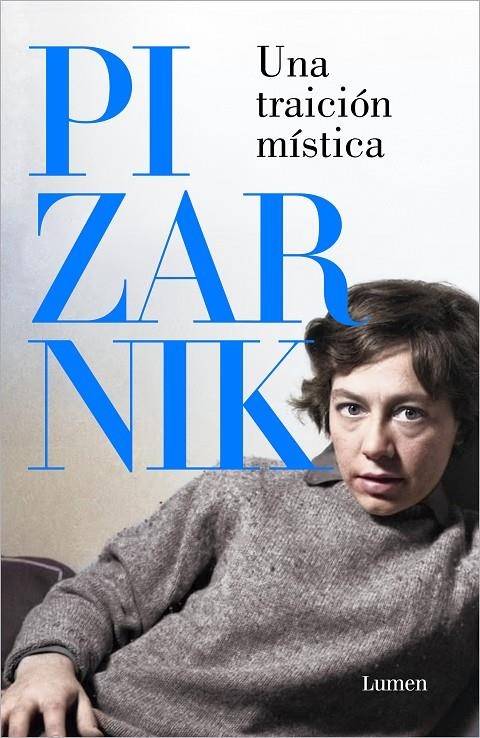 PI
ZAR
NIK

Una traición mística

Lumen